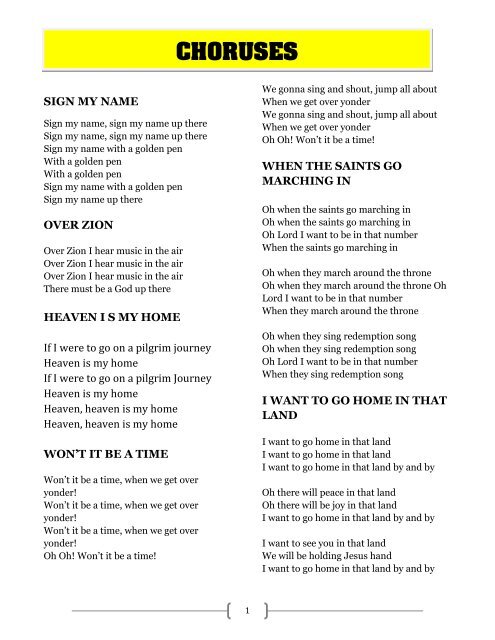 CHORUSES

SIGN MY NAME

Sign my name, sign my name up there
Sign my name, sign my name up there
Sign my name with a golden pen
With a golden pen
With a golden pen
Sign my name with a golden pen
Sign my name up there

OVER ZION

Over Zion I hear music in the air
Over Zion I hear music in the air
Over Zion I hear music in the air
There must be a God up there

HEAVEN I S MY HOME

If I were to go on a pilgrim journey
Heaven is my home
If I were to go on a pilgrim Journey
Heaven is my home
Heaven, heaven is my home
Heaven, heaven is my home

WON'T IT BE A TIME

Won't it be a time, when we get over yonder!
Won't it be a time, when we get over yonder!
Won't it be a time, when we get over yonder!
Oh Oh! Won't it be a time!

We gonna sing and shout, jump all about
When we get over yonder
We gonna sing and shout, jump all about
When we get over yonder
Oh Oh! Won't it be a time!

WHEN THE SAINTS GO MARCHING IN

Oh when the saints go marching in
Oh when the saints go marching in
Oh Lord I want to be in that number
When the saints go marching in

Oh when they march around the throne
Oh when they march around the throne Oh
Lord I want to be in that number
When they march around the throne

Oh when they sing redemption song
Oh when they sing redemption song
Oh Lord I want to be in that number
When they sing redemption song

I WANT TO GO HOME IN THAT LAND

I want to go home in that land
I want to go home in that land
I want to go home in that land by and by

Oh there will peace in that land
Oh there will be joy in that land
I want to go home in that land by and by

I want to see you in that land
We will be holding Jesus hand
I want to go home in that land by and by

1